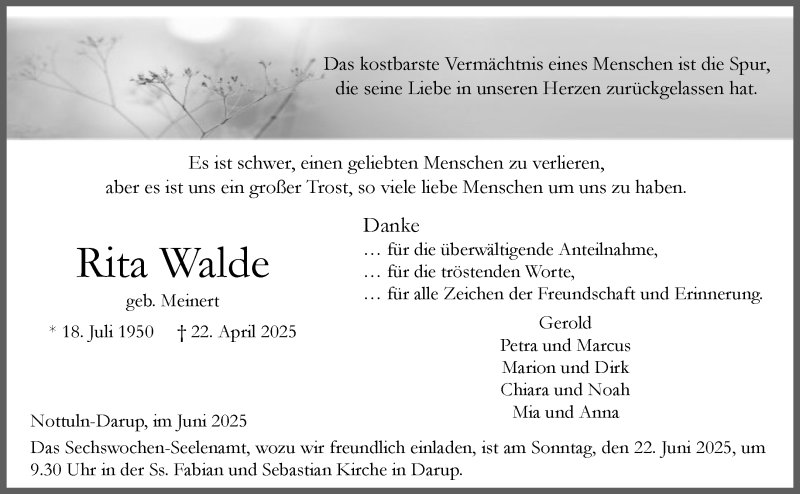 Das kostbarste Vermächtnis eines Menschen ist die Spur,
die seine Liebe in unseren Herzen zurückgelassen hat.

Es ist schwer, einen geliebten Menschen zu verlieren,
aber es ist uns ein großer Trost, so viele liebe Menschen um uns zu haben.

Rita Walde

geb. Meinert

* 18. Juli 1950 † 22. April 2025

Danke
… für die überwältigende Anteilnahme,
… für die tröstenden Worte,
… für alle Zeichen der Freundschaft und Erinnerung.

Gerold
Petra und Marcus
Marion und Dirk
Chiara und Noah
Mia und Anna

Nottuln-Darup, im Juni 2025

Das Sechswochen-Seelenamt, wozu wir freundlich einladen, ist am Sonntag, den 22. Juni 2025, um 9.30 Uhr in der Ss. Fabian und Sebastian Kirche in Darup.